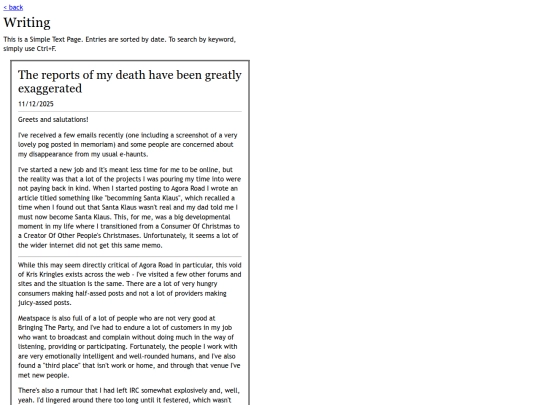 < back

Writing

This is a Simple Text Page. Entries are sorted by date. To search by keyword, simply use Ctrl+F.

The reports of my death have been greatly exaggerated

11/12/2025

Greets and salutations!

I've received a few emails recently (one including a screenshot of a very lovely pog posted in memoriam) and some people are concerned about my disappearance from my usual e-haunts.

I've started a new job and it's meant less time for me to be online, but the reality was that a lot of the projects I was pouring my time into were not paying back in kind. When I started posting to Agora Road I wrote an article titled something like "becomming Santa Klaus", which recalled a time when I found out that Santa Klaus wasn't real and my dad told me I must now become Santa Klaus. This, for me, was a big developmental moment in my life where I transitioned from a Consumer Of Christmas to a Creator Of Other People's Christmases. Unfortunately, it seems a lot of the wider internet did not get this same memo.

While this may seem directly critical of Agora Road in particular, this void of Kris Kringles exists across the web - I've visited a few other forums and sites and the situation is the same. There are a lot of very hungry consumers making half-assed posts and not a lot of providers making juicy-assed posts.

Meatspace is also full of a lot of people who are not very good at Bringing The Party, and I've had to endure a lot of customers in my job who want to broadcast and complain without doing much in the way of listening, providing or participating. Fortunately, the people I work with are very emotionally intelligent and well-rounded humans, and I've also found a "third place" that isn't work or home, and through that venue I've met new people.

There's also a rumour that I had left IRC somewhat explosively and, well, yeah. I'd lingered around there too long until it festered, which wasn't